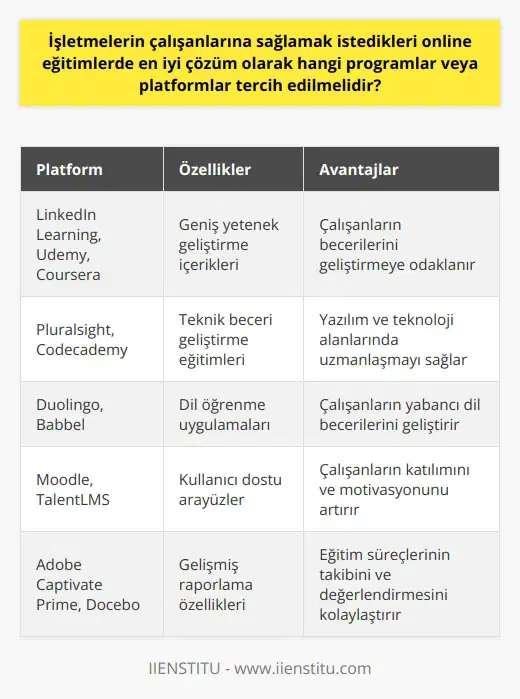 İşletmelerin çalışanlarına sağlamak istedikleri online eğitimlerde en iyi çözüm olarak hangi programlar veya platformlar tercih edilmelidir?

| Platform | Özellikler | Avantajlar |
|---|---|---|
| LinkedIn Learning, Udemy, Coursera | Geniş yetenek geliştirme içerikleri | Çalışanların becerilerini geliştirmeye odaklanır |
| Pluralsight, Codecademy | Teknik beceri geliştirme eğitimleri | Yazılım ve teknoloji alanlarında uzmanlaşmayı sağlar |
| Duolingo, Babbel | Dil öğrenme uygulamaları | Çalışanların yabancı dil becerilerini geliştirir |
| Moodle, TalentLMS | Kullanıcı dostu arayüzler | Çalışanların katılımını ve motivasyonunu artırır |
| Adobe Captivate Prime, Docebo | Gelişmiş raporlama özellikleri | Eğitim süreçlerinin takibini ve değerlendirmesini kolaylaştırır |

IIENSTITU - www.iienstitu.com